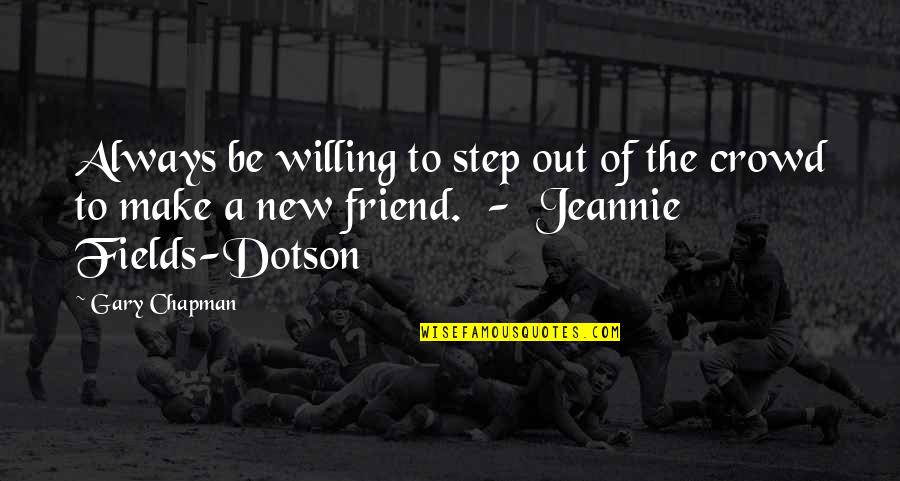 Always be willing to step out of the crowd to make a new friend. - Jeannie Fields-Dotson

~ Gary Chapman

WISEFAMOUSQUOTES.COM